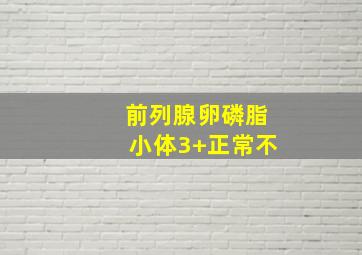 前列腺卵磷脂
小体3+正常不